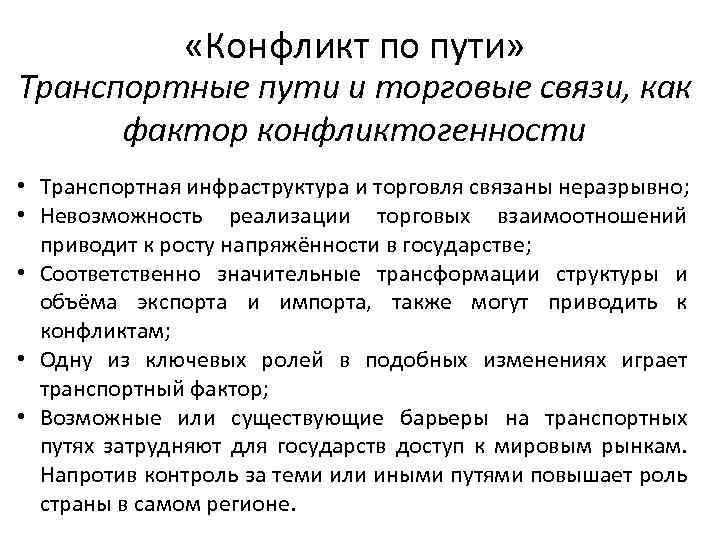 «Конфликт по пути»
Транспортные пути и торговые связи, как фактор конфликтогенности

• Транспортная инфраструктура и торговля связаны неразрывно;
• Невозможность реализации торговых взаимоотношений приводит к росту напряжённости в государстве;
• Соответственно значительные трансформации структуры и объёма экспорта и импорта, также могут приводить к конфликтам;
• Одну из ключевых ролей в подобных изменениях играет транспортный фактор;
• Возможные или существующие барьеры на транспортных путях затрудняют для государств доступ к мировым рынкам. Напротив контроль за теми или иными путями повышает роль страны в самом регионе.